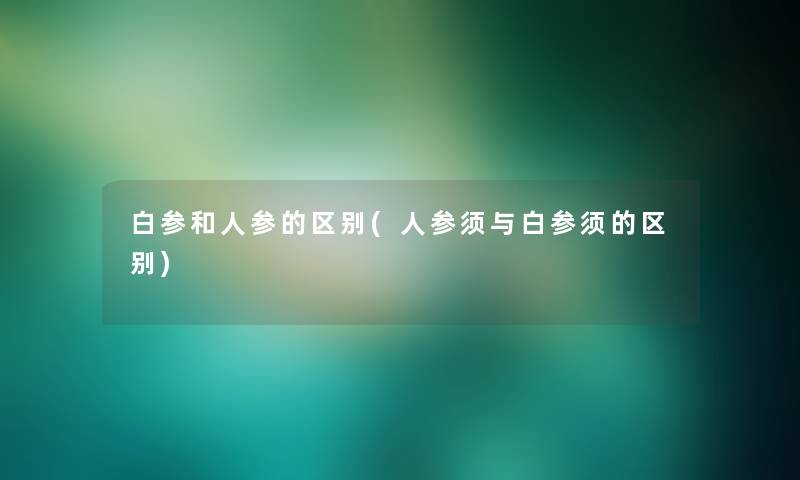 白参和人参的区别（人参须与白参须的区别）